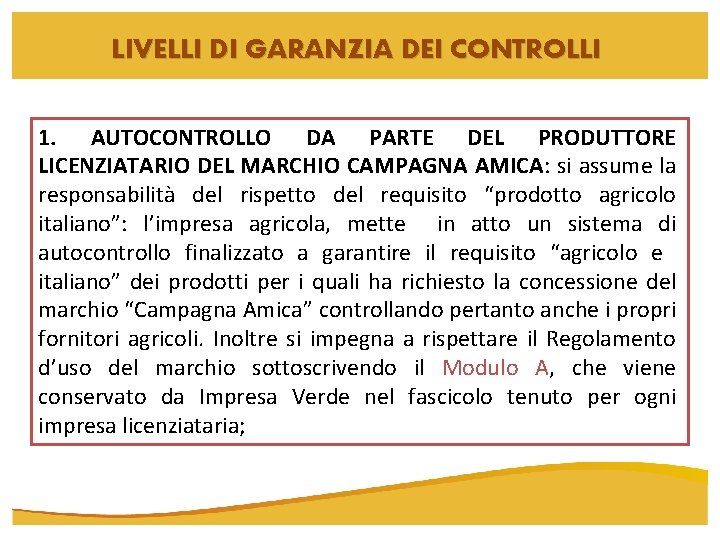 LIVELLI DI GARANZIA DEI CONTROLLI

1. AUTOCONTROLLO DA PARTE DEL PRODUTTORE LICENZIATARIO DEL MARCHIO CAMPAGNA AMICA: si assume la responsabilità del rispetto del requisito “prodotto agricolo italiano”: l’impresa agricola, mette in atto un sistema di autocontrollo finalizzato a garantire il requisito “agricolo e italiano” dei prodotti per i quali ha richiesto la concessione del marchio “Campagna Amica” controllando pertanto anche i propri fornitori agricoli. Inoltre si impegna a rispettare il Regolamento d’uso del marchio sottoscrivendo il Modulo A, che viene conservato da Impresa Verde nel fascicolo tenuto per ogni impresa licenziataria;